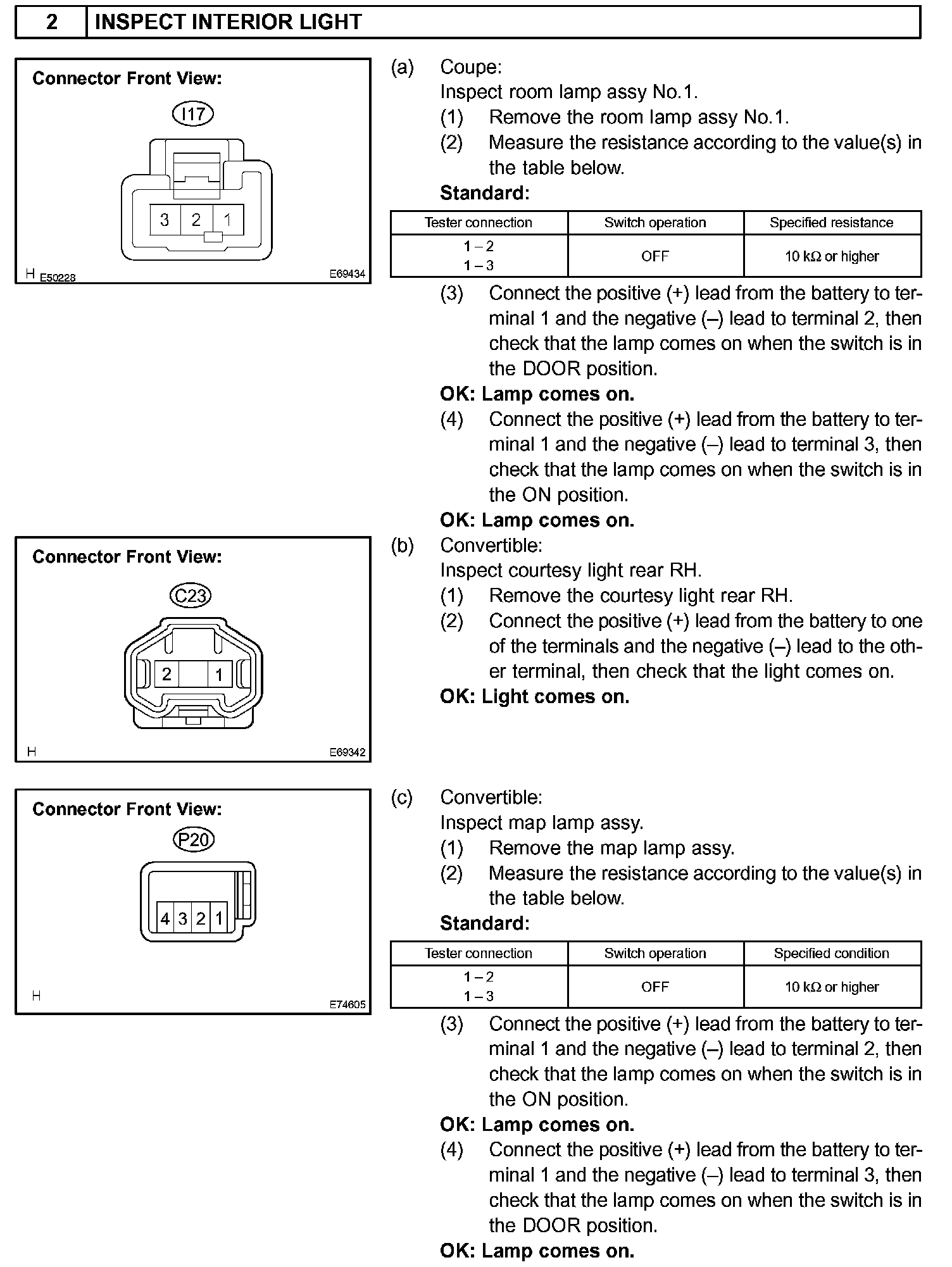 2 INSPECT INTERIOR LIGHT

Connector Front View:

I17

3 2 1

H E50228 E69434

(a) Coupe:
Inspect room lamp assy No.1.
(1) Remove the room lamp assy No.1.
(2) Measure the resistance according to the value(s) in the table below.
Standard:

| Tester connection | Switch operation | Specified resistance |
|---|---|---|
| 1 – 2<br>1 – 3 | OFF | 10 kΩ or higher |

(3) Connect the positive (+) lead from the battery to terminal 1 and the negative (–) lead to terminal 2, then check that the lamp comes on when the switch is in the DOOR position.
OK: Lamp comes on.
(4) Connect the positive (+) lead from the battery to terminal 1 and the negative (–) lead to terminal 3, then check that the lamp comes on when the switch is in the ON position.
OK: Lamp comes on.

Connector Front View:

C23

2 1

H E69342

(b) Convertible:
Inspect courtesy light rear RH.
(1) Remove the courtesy light rear RH.
(2) Connect the positive (+) lead from the battery to one of the terminals and the negative (–) lead to the other terminal, then check that the light comes on.
OK: Light comes on.

Connector Front View:

P20

4 3 2 1

H E74605

(c) Convertible:
Inspect map lamp assy.
(1) Remove the map lamp assy.
(2) Measure the resistance according to the value(s) in the table below.
Standard:

| Tester connection | Switch operation | Specified condition |
|---|---|---|
| 1 – 2<br>1 – 3 | OFF | 10 kΩ or higher |

(3) Connect the positive (+) lead from the battery to terminal 1 and the negative (–) lead to terminal 2, then check that the lamp comes on when the switch is in the ON position.
OK: Lamp comes on.
(4) Connect the positive (+) lead from the battery to terminal 1 and the negative (–) lead to terminal 3, then check that the lamp comes on when the switch is in the DOOR position.
OK: Lamp comes on.